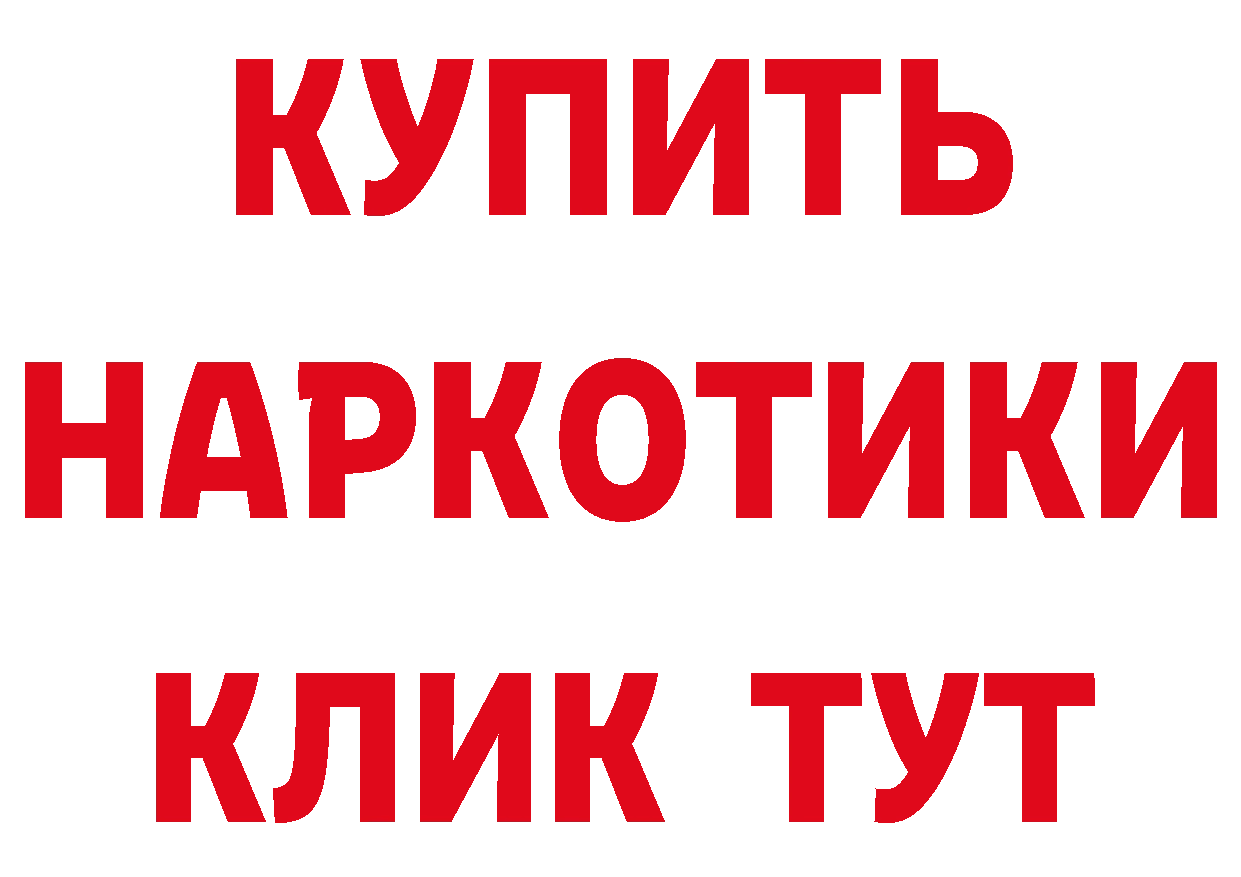 КУПИТЬ
НАРКОТИКИ
КЛИК ТУТ